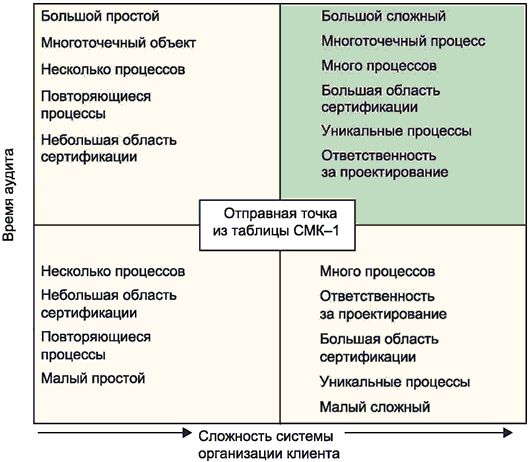 Время аудита

Большой простой

Многоточечный объект

Несколько процессов

Повторяющиеся процессы

Небольшая область сертификации

Большой сложный

Многоточечный процесс

Много процессов

Большая область сертификации

Уникальные процессы

Ответственность за проектирование

Отправная точка из таблицы СМК–1

Несколько процессов

Небольшая область сертификации

Повторяющиеся процессы

Малый простой

Много процессов

Ответственность за проектирование

Большая область сертификации

Уникальные процессы

Малый сложный

Сложность системы организации клиента